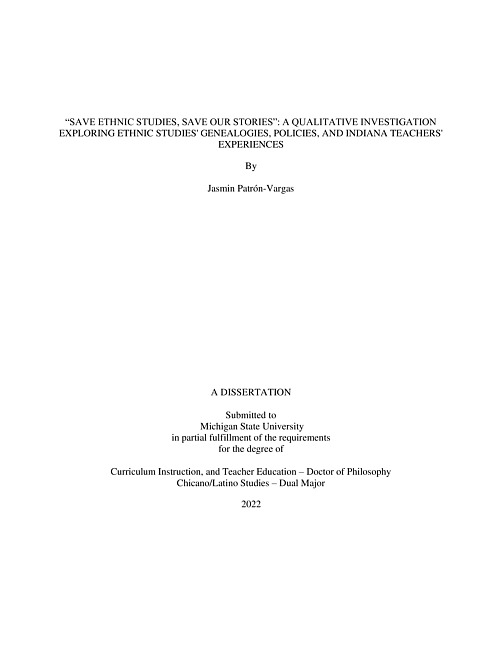 “SAVE ETHNIC STUDIES, SAVE OUR STORIES”: A QUALITATIVE INVESTIGATION EXPLORING ETHNIC STUDIES’ GENEALOGIES, POLICIES, AND INDIANA TEACHERS’ EXPERIENCES

By

Jasmin Patrón-Vargas

A DISSERTATION

Submitted to
Michigan State University
in partial fulfillment of the requirements
for the degree of

Curriculum Instruction, and Teacher Education – Doctor of Philosophy
Chicano/Latino Studies – Dual Major

2022